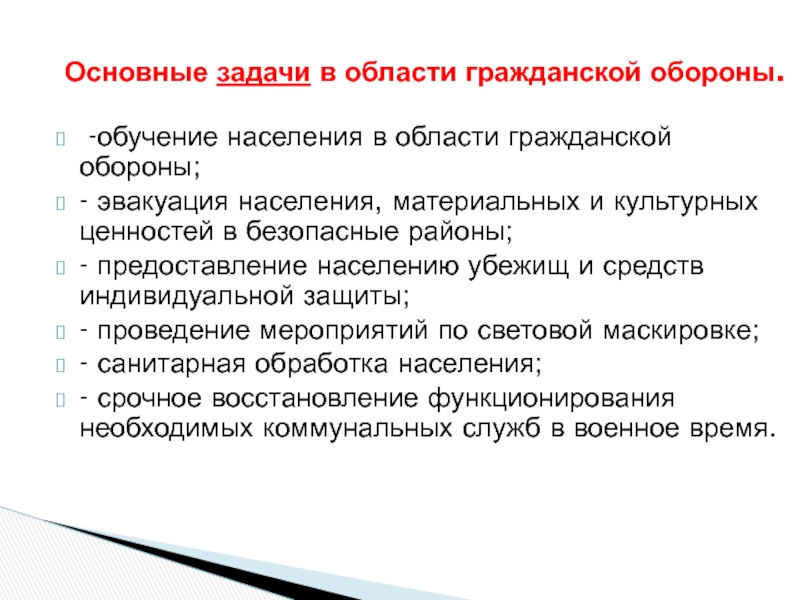 Основные задачи в области гражданской обороны.

-обучение населения в области гражданской обороны;

- эвакуация населения, материальных и культурных ценностей в безопасные районы;

- предоставление населению убежищ и средств индивидуальной защиты;

- проведение мероприятий по световой маскировке;

- санитарная обработка населения;

- срочное восстановление функционирования необходимых коммунальных служб в военное время.